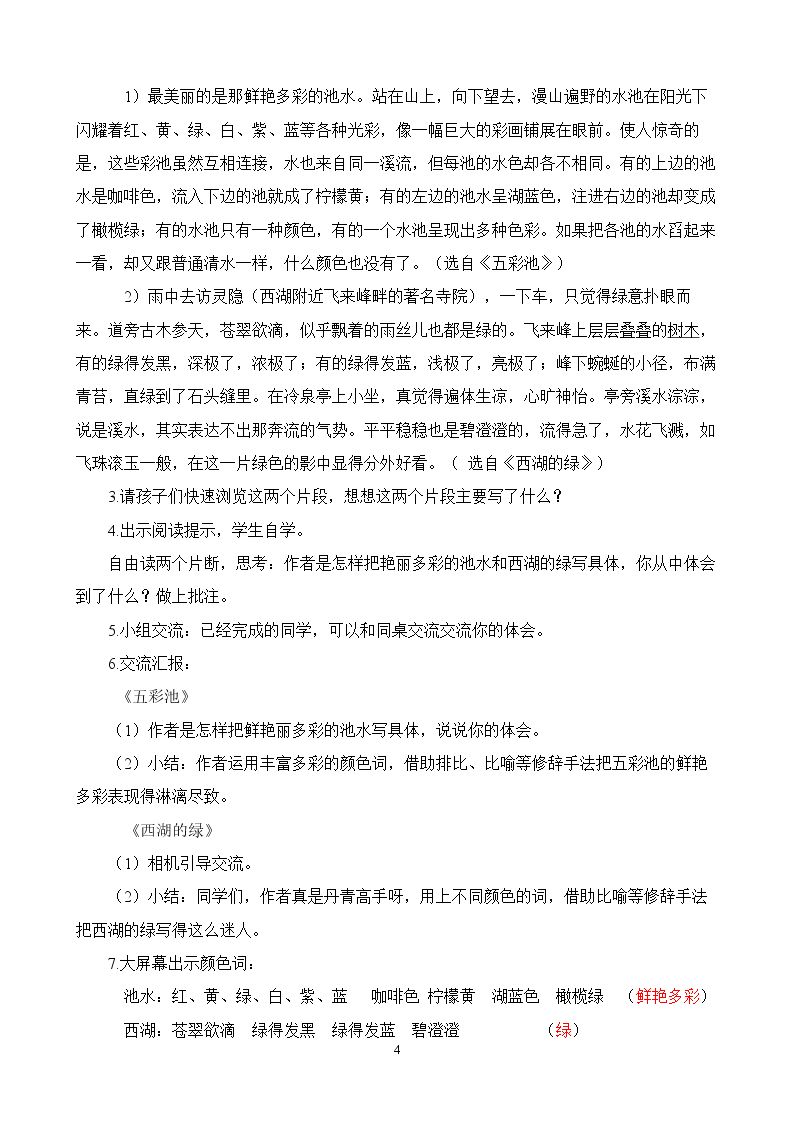 1）最美丽的是那鲜艳多彩的池水。站在山上，向下望去，漫山遍野的水池在阳光下闪耀着红、黄、绿、白、紫、蓝等各种光彩，像一幅巨大的彩画铺展在眼前。使人惊奇的是，这些彩池虽然互相连接，水也来自同一溪流，但每池的水色却各不相同。有的上边的池水是咖啡色，流入下边的池就成了柠檬黄；有的左边的池水呈湖蓝色，注进右边的池却变成了橄榄绿；有的水池只有一种颜色，有的一个水池呈现出多种色彩。如果把各池的水舀起来一看，却又跟普通清水一样，什么颜色也没有了。（选自《五彩池》）

2）雨中去访灵隐（西湖附近飞来峰畔的著名寺院），一下车，只觉得绿意扑眼而来。道旁古木参天，苍翠欲滴，似乎飘着的雨丝儿也都是绿的。飞来峰上层层叠叠的树木，有的绿得发黑，深极了，浓极了；有的绿得发蓝，浅极了，亮极了；峰下蜿蜒的小径，布满青苔，直绿到了石头缝里。在冷泉亭上小坐，真觉得遍体生凉，心旷神怡。亭旁溪水淙淙，说是溪水，其实表达不出那奔流的气势。平平稳稳也是碧澄澄的，流得急了，水花飞溅，如飞珠滚玉一般，在这一片绿色的影中显得分外好看。（ 选自《西湖的绿》）

3.请孩子们快速浏览这两个片段，想想这两个片段主要写了什么？

4.出示阅读提示，学生自学。

自由读两个片断，思考：作者是怎样把艳丽多彩的池水和西湖的绿写具体，你从中体会到了什么？做上批注。

5.小组交流：已经完成的同学，可以和同桌交流交流你的体会。

6.交流汇报：

《五彩池》

（1）作者是怎样把鲜艳丽多彩的池水写具体，说说你的体会。

（2）小结：作者运用丰富多彩的颜色词，借助排比、比喻等修辞手法把五彩池的鲜艳多彩表现得淋漓尽致。

《西湖的绿》

（1）相机引导交流。

（2）小结：同学们，作者真是丹青高手呀，用上不同颜色的词，借助比喻等修辞手法把西湖的绿写得这么迷人。

7.大屏幕出示颜色词：

池水：红、黄、绿、白、紫、蓝 咖啡色 柠檬黄 湖蓝色 橄榄绿 （鲜艳多彩）

西湖：苍翠欲滴 绿得发黑 绿得发蓝 碧澄澄 （绿）

4